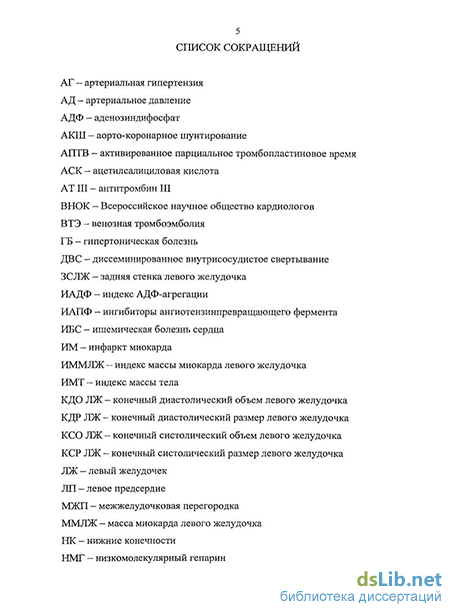 5

СПИСОК СОКРАЩЕНИЙ

АГ – артериальная гипертензия

АД – артериальное давление

АДФ – аденозиндифосфат

АКШ – аорто-коронарное шунтирование

АПТВ – активированное парциальное тромбопластиновое время

АСК – ацетилсалициловая кислота

АТ III – антитромбин III

ВНОК – Всероссийское научное общество кардиологов

ВТЭ – венозная тромбоэмболия

ГБ – гипертоническая болезнь

ДВС – диссеминированное внутрисосудистое свертывание

ЗСЛЖ – задняя стенка левого желудочка

ИАДФ – индекс АДФ-агрегации

ИАПФ – ингибиторы ангиотензинпревращающего фермента

ИБС – ишемическая болезнь сердца

ИМ – инфаркт миокарда

ИММЛЖ – индекс массы миокарда левого желудочка

ИМТ – индекс массы тела

КДО ЛЖ – конечный диастолический объем левого желудочка

КДР ЛЖ – конечный диастолический размер левого желудочка

КСО ЛЖ – конечный систолический объем левого желудочка

КСР ЛЖ – конечный систолический размер левого желудочка

ЛЖ – левый желудочек

ЛП – левое предсердие

МЖП – межжелудочковая перегородка

ММЛЖ – масса миокарда левого желудочка

НК – нижние конечности

НМГ – низкомолекулярный гепарин

dsLib.net
библиотека диссертаций